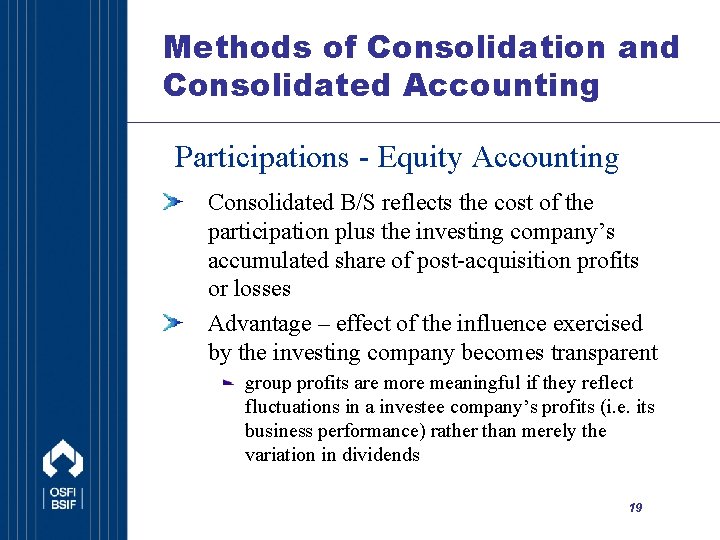 Methods of Consolidation and Consolidated Accounting

Participations - Equity Accounting

Consolidated B/S reflects the cost of the participation plus the investing company's accumulated share of post-acquisition profits or losses

Advantage – effect of the influence exercised by the investing company becomes transparent

group profits are more meaningful if they reflect fluctuations in a investee company's profits (i.e. its business performance) rather than merely the variation in dividends

OSFI
BSIF

19